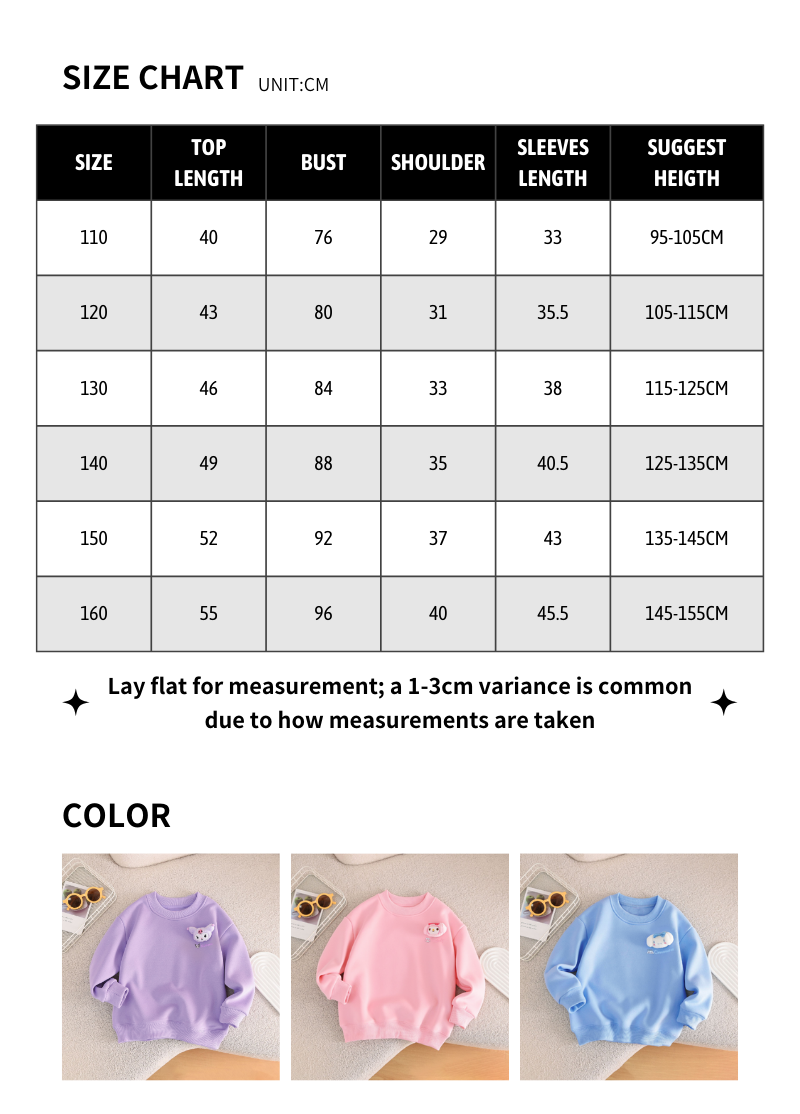 SIZE CHART UNIT:CM

| SIZE | TOP LENGTH | BUST | SHOULDER | SLEEVES LENGTH | SUGGEST HEIGTH |
|---|---|---|---|---|---|
| 110 | 40 | 76 | 29 | 33 | 95-105CM |
| 120 | 43 | 80 | 31 | 35.5 | 105-115CM |
| 130 | 46 | 84 | 33 | 38 | 115-125CM |
| 140 | 49 | 88 | 35 | 40.5 | 125-135CM |
| 150 | 52 | 92 | 37 | 43 | 135-145CM |
| 160 | 55 | 96 | 40 | 45.5 | 145-155CM |

Lay flat for measurement; a 1-3cm variance is common due to how measurements are taken

COLOR